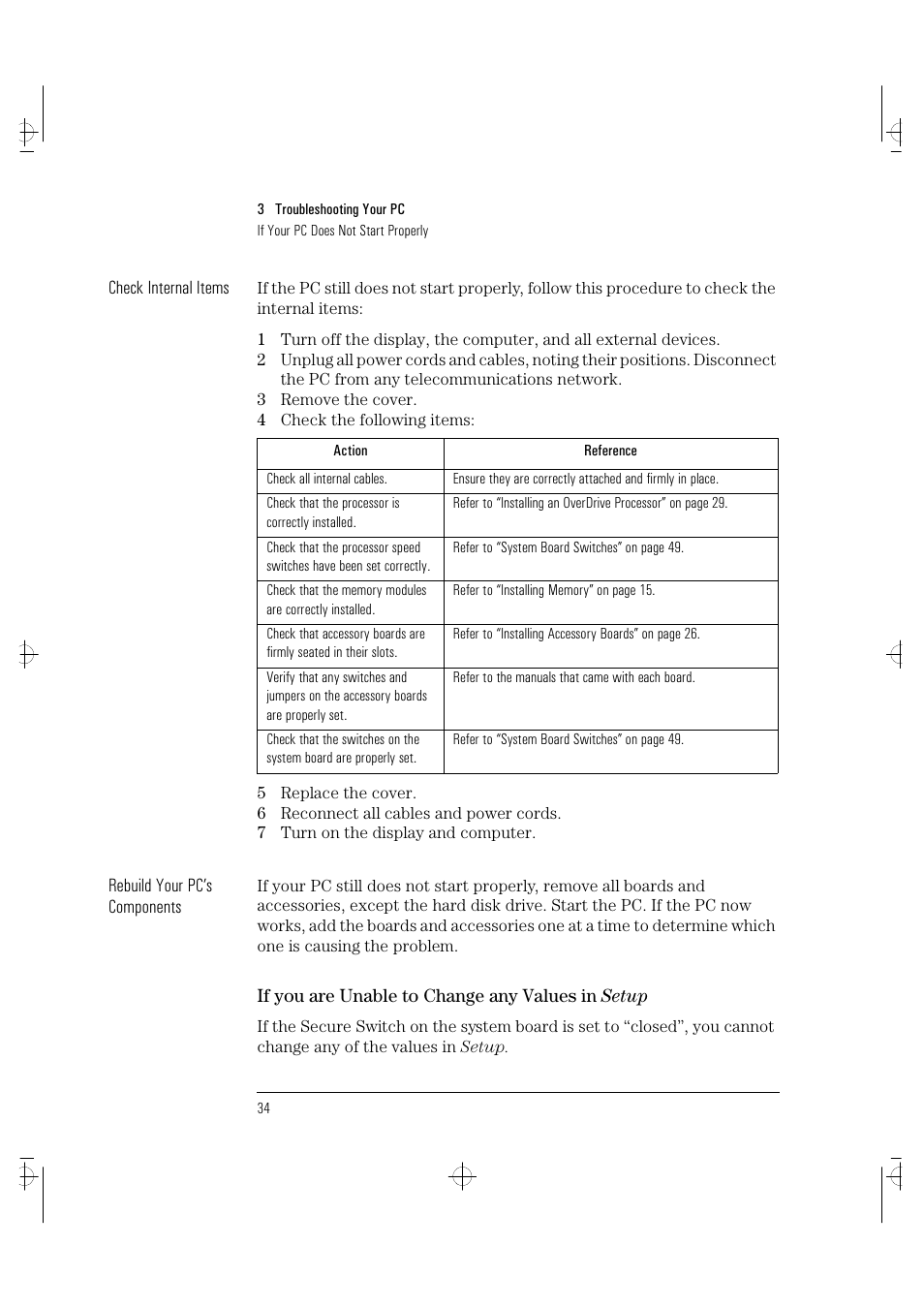 3 Troubleshooting Your PC
If Your PC Does Not Start Properly

Check Internal Items

If the PC still does not start properly, follow this procedure to check the internal items:

1 Turn off the display, the computer, and all external devices.
2 Unplug all power cords and cables, noting their positions. Disconnect the PC from any telecommunications network.
3 Remove the cover.
4 Check the following items:

| Action | Reference |
|---|---|
| Check all internal cables. | Ensure they are correctly attached and firmly in place. |
| Check that the processor is correctly installed. | Refer to “Installing an OverDrive Processor” on page 29. |
| Check that the processor speed switches have been set correctly. | Refer to “System Board Switches” on page 49. |
| Check that the memory modules are correctly installed. | Refer to “Installing Memory” on page 15. |
| Check that accessory boards are firmly seated in their slots. | Refer to “Installing Accessory Boards” on page 26. |
| Verify that any switches and jumpers on the accessory boards are properly set. | Refer to the manuals that came with each board. |
| Check that the switches on the system board are properly set. | Refer to “System Board Switches” on page 49. |

5 Replace the cover.
6 Reconnect all cables and power cords.
7 Turn on the display and computer.

Rebuild Your PC’s Components

If your PC still does not start properly, remove all boards and accessories, except the hard disk drive. Start the PC. If the PC now works, add the boards and accessories one at a time to determine which one is causing the problem.

If you are Unable to Change any Values in Setup

If the Secure Switch on the system board is set to “closed”, you cannot change any of the values in Setup.

34